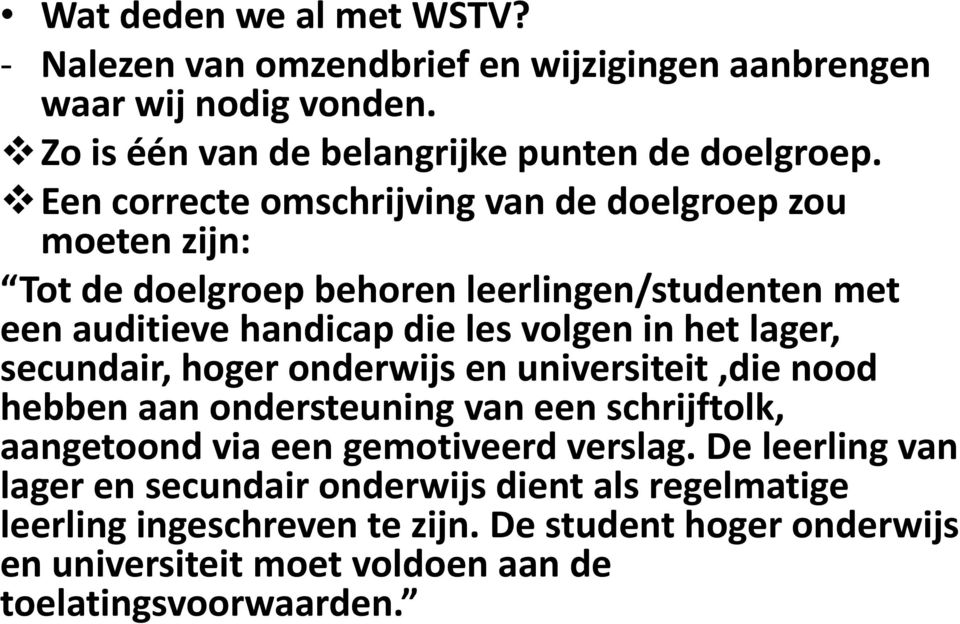 • Wat deden we al met WSTV?
- Nalezen van omzendbrief en wijzigingen aanbrengen waar wij nodig vonden.
❖ Zo is één van de belangrijke punten de doelgroep.
❖ Een correcte omschrijving van de doelgroep zou moeten zijn:
“Tot de doelgroep behoren leerlingen/studenten met een auditieve handicap die les volgen in het lager, secundair, hoger onderwijs en universiteit ,die nood hebben aan ondersteuning van een schrijftolk, aangetoond via een gemotiveerd verslag. De leerling van lager en secundair onderwijs dient als regelmatige leerling ingeschreven te zijn. De student hoger onderwijs en universiteit moet voldoen aan de toelatingsvoorwaarden.”